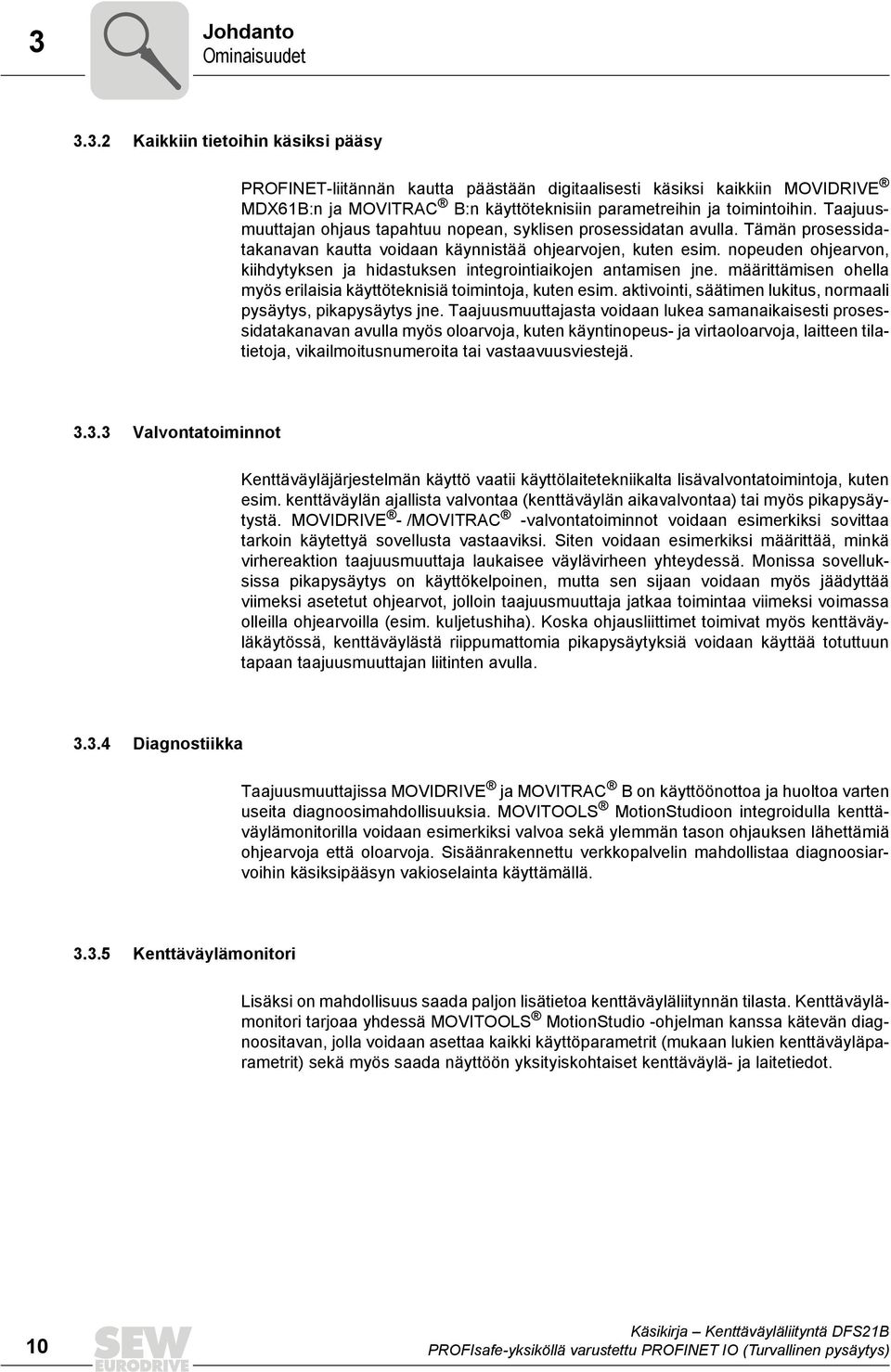 3

Johdanto
Ominaisuudet

3.3.2 Kaikkiin tietoihin käsiksi pääsy

PROFINET-liitännän kautta päästään digitaalisesti käsiksi kaikkiin MOVIDRIVE ® MDX61B:n ja MOVITRAC ® B:n käyttöteknisiin parametreihin ja toimintoihin. Taajuusmuuttajan ohjaus tapahtuu nopean, syklisen prosessidatan avulla. Tämän prosessidatakanavan kautta voidaan käynnistää ohjearvojen, kuten esim. nopeuden ohjearvon, kiihdytyksen ja hidastuksen integrointiaikojen antamisen jne. määrittämisen ohella myös erilaisia käyttöteknisiä toimintoja, kuten esim. aktivointi, säätimen lukitus, normaali pysäytys, pikapysäytys jne. Taajuusmuuttajasta voidaan lukea samanaikaisesti prosessidatakanavan avulla myös oloarvoja, kuten käyntinopeus- ja virtaoloarvoja, laitteen tilatietoja, vikailmoitusnumeroita tai vastaavuusviestejä.

3.3.3 Valvontatoiminnot

Kenttäväyläjärjestelmän käyttö vaatii käyttölaitetekniikalta lisävalvontatoimintoja, kuten esim. kenttäväylän ajallista valvontaa (kenttäväylän aikavalvontaa) tai myös pikapysäytystä. MOVIDRIVE ® - /MOVITRAC ® -valvontatoiminnot voidaan esimerkiksi sovittaa tarkoin käytettyä sovellusta vastaaviksi. Siten voidaan esimerkiksi määrittää, minkä virhereaktion taajuusmuuttaja laukaisee väylävirheen yhteydessä. Monissa sovelluksissa pikapysäytys on käyttökelpoinen, mutta sen sijaan voidaan myös jäädyttää viimeksi asetetut ohjearvot, jolloin taajuusmuuttaja jatkaa toimintaa viimeksi voimassa olleilla ohjearvoilla (esim. kuljetushiha). Koska ohjausliittimet toimivat myös kenttäväyläkäytössä, kenttäväylästä riippumattomia pikapysäytyksiä voidaan käyttää totuttuun tapaan taajuusmuuttajan liitinten avulla.

3.3.4 Diagnostiikka

Taajuusmuuttajissa MOVIDRIVE ® ja MOVITRAC ® B on käyttöönottoa ja huoltoa varten useita diagnoosimahdollisuuksia. MOVITOOLS ® MotionStudioon integroidulla kenttäväylämonitorilla voidaan esimerkiksi valvoa sekä ylemmän tason ohjauksen lähettämiä ohjearvoja että oloarvoja. Sisäänrakennettu verkkopalvelin mahdollistaa diagnoosiarvoihin käsiksipääsyn vakioselainta käyttämällä.

3.3.5 Kenttäväylämonitori

Lisäksi on mahdollisuus saada paljon lisätietoa kenttäväyläliitynnän tilasta. Kenttäväylämonitori tarjoaa yhdessä MOVITOOLS ® MotionStudio -ohjelman kanssa kätevän diagnoositavan, jolla voidaan asettaa kaikki käyttöparametrit (mukaan lukien kenttäväyläparametrit) sekä myös saada näyttöön yksityiskohtaiset kenttäväylä- ja laitetiedot.

10

SEW EURODRIVE

Käsikirja – Kenttäväyläliityntä DFS21B
PROFIsafe-yksiköllä varustettu PROFINET IO (Turvallinen pysäytys)